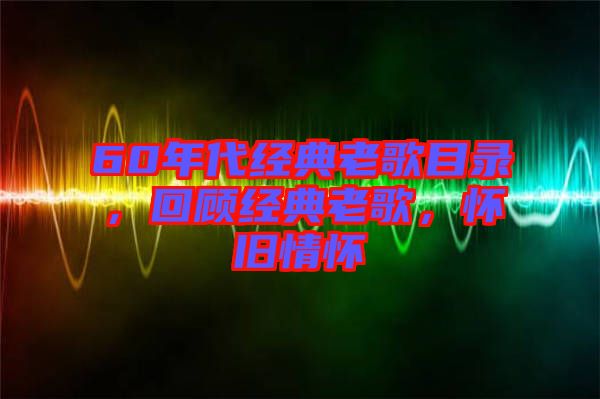 60年代经典老歌目录，回顾经典老歌，怀旧情怀